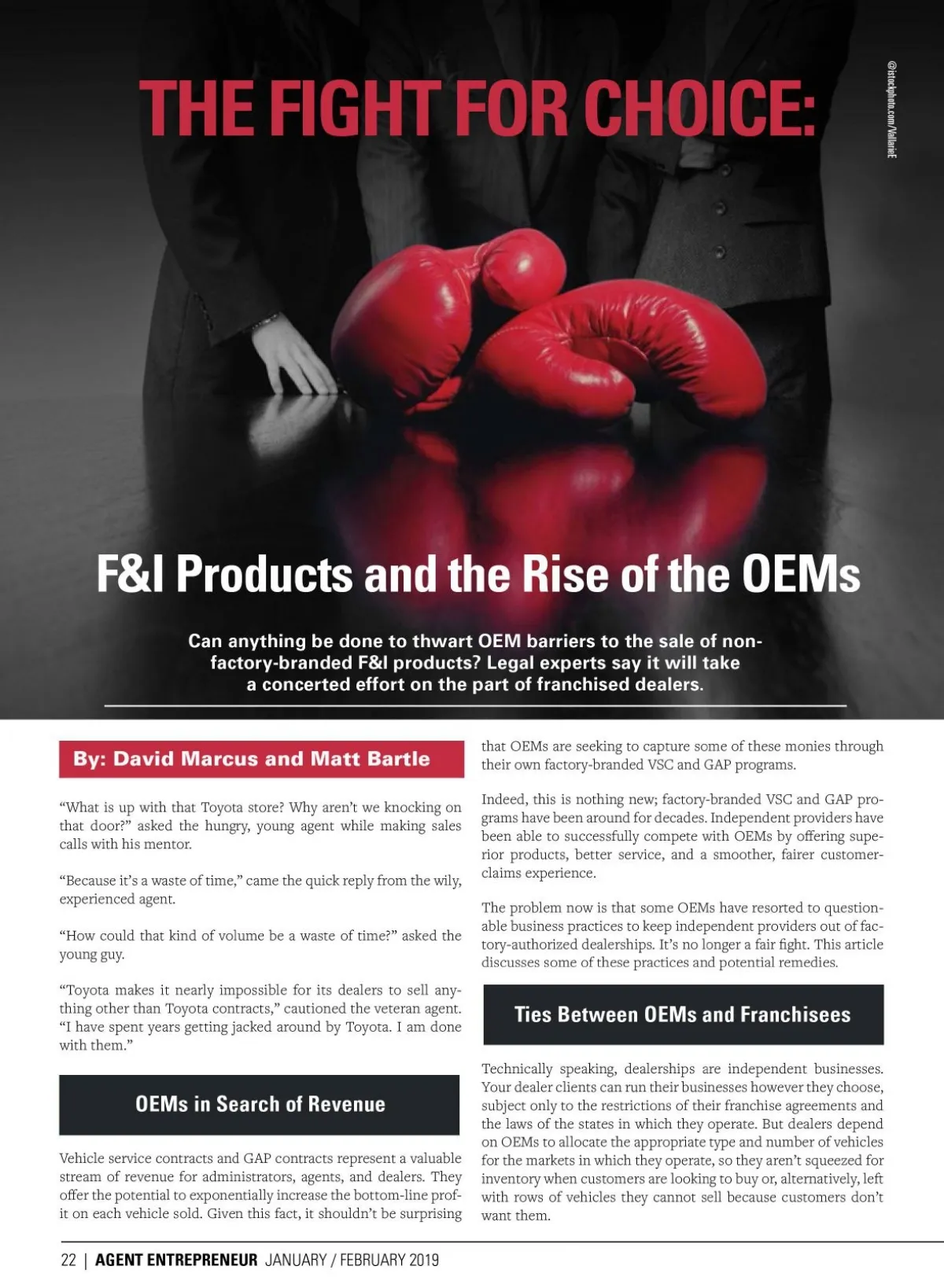 THE FIGHT FOR CHOICE:

@istockphoto.com/ValarieE

F&I Products and the Rise of the OEMs

Can anything be done to thwart OEM barriers to the sale of non-factory-branded F&I products? Legal experts say it will take a concerted effort on the part of franchised dealers.

By: David Marcus and Matt Bartle

“What is up with that Toyota store? Why aren’t we knocking on that door?” asked the hungry, young agent while making sales calls with his mentor.

“Because it’s a waste of time,” came the quick reply from the wily, experienced agent.

“How could that kind of volume be a waste of time?” asked the young guy.

“Toyota makes it nearly impossible for its dealers to sell anything other than Toyota contracts,” cautioned the veteran agent. “I have spent years getting jacked around by Toyota. I am done with them.”

OEMs in Search of Revenue

Vehicle service contracts and GAP contracts represent a valuable stream of revenue for administrators, agents, and dealers. They offer the potential to exponentially increase the bottom-line profit on each vehicle sold. Given this fact, it shouldn’t be surprising that OEMs are seeking to capture some of these monies through their own factory-branded VSC and GAP programs.

Indeed, this is nothing new; factory-branded VSC and GAP programs have been around for decades. Independent providers have been able to successfully compete with OEMs by offering superior products, better service, and a smoother, fairer customer-claims experience.

The problem now is that some OEMs have resorted to questionable business practices to keep independent providers out of factory-authorized dealerships. It’s no longer a fair fight. This article discusses some of these practices and potential remedies.

Ties Between OEMs and Franchisees

Technically speaking, dealerships are independent businesses. Your dealer clients can run their businesses however they choose, subject only to the restrictions of their franchise agreements and the laws of the states in which they operate. But dealers depend on OEMs to allocate the appropriate type and number of vehicles for the markets in which they operate, so they aren’t squeezed for inventory when customers are looking to buy or, alternatively, left with rows of vehicles they cannot sell because customers don’t want them.

22 | AGENT ENTREPRENEUR JANUARY / FEBRUARY 2019